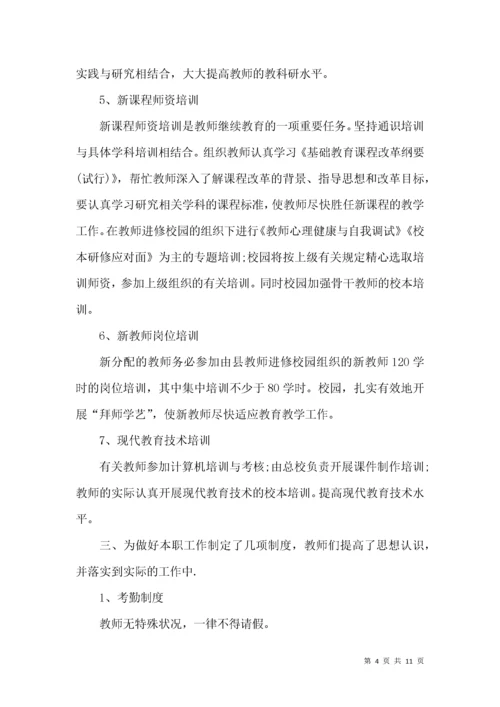 实践与研究相结合，大大提高教师的教科研水平。

5、新课程师资培训

新课程师资培训是教师继续教育的一项重要任务。坚持通识培训与具体学科培训相结合。组织教师认真学习《基础教育课程改革纲要(试行)》，帮忙教师深入了解课程改革的背景、指导思想和改革目标，要认真学习研究相关学科的课程标准，使教师尽快胜任新课程的教学工作。在教师进修校园的组织下进行《教师心理健康与自我调试》《校本研修应对面》为主的专题培训;校园将按上级有关规定精心选取培训师资，参加上级组织的有关培训。同时校园加强骨干教师的校本培训。

6、新教师岗位培训

新分配的教师务必参加由县教师进修校园组织的新教师120学时的岗位培训，其中集中培训不少于80学时。校园，扎实有效地开展“拜师学艺”，使新教师尽快适应教育教学工作。

7、现代教育技术培训

有关教师参加计算机培训与考核;由总校负责开展课件制作培训;教师的实际认真开展现代教育技术的校本培训。提高现代教育技术水平。

三、为做好本职工作制定了几项制度，教师们提高了思想认识，并落实到实际的工作中.

1、考勤制度

教师无特殊状况，一律不得请假。

第 4 页 共 11 页